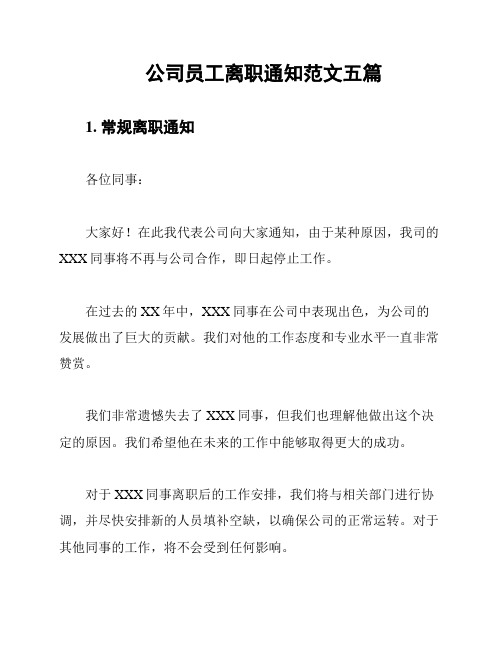 公司员工离职通知范文五篇

1. 常规离职通知

各位同事：

大家好！在此我代表公司向大家通知，由于某种原因，我司的 XXX 同事将不再与公司合作，即日起停止工作。

在过去的 XX 年中，XXX 同事在公司中表现出色，为公司的发展做出了巨大的贡献。我们对他的工作态度和专业水平一直非常赞赏。

我们非常遗憾失去了 XXX 同事，但我们也理解他做出这个决定的原因。我们希望他在未来的工作中能够取得更大的成功。

对于 XXX 同事离职后的工作安排，我们将与相关部门进行协调，并尽快安排新的人员填补空缺，以确保公司的正常运转。对于其他同事的工作，将不会受到任何影响。